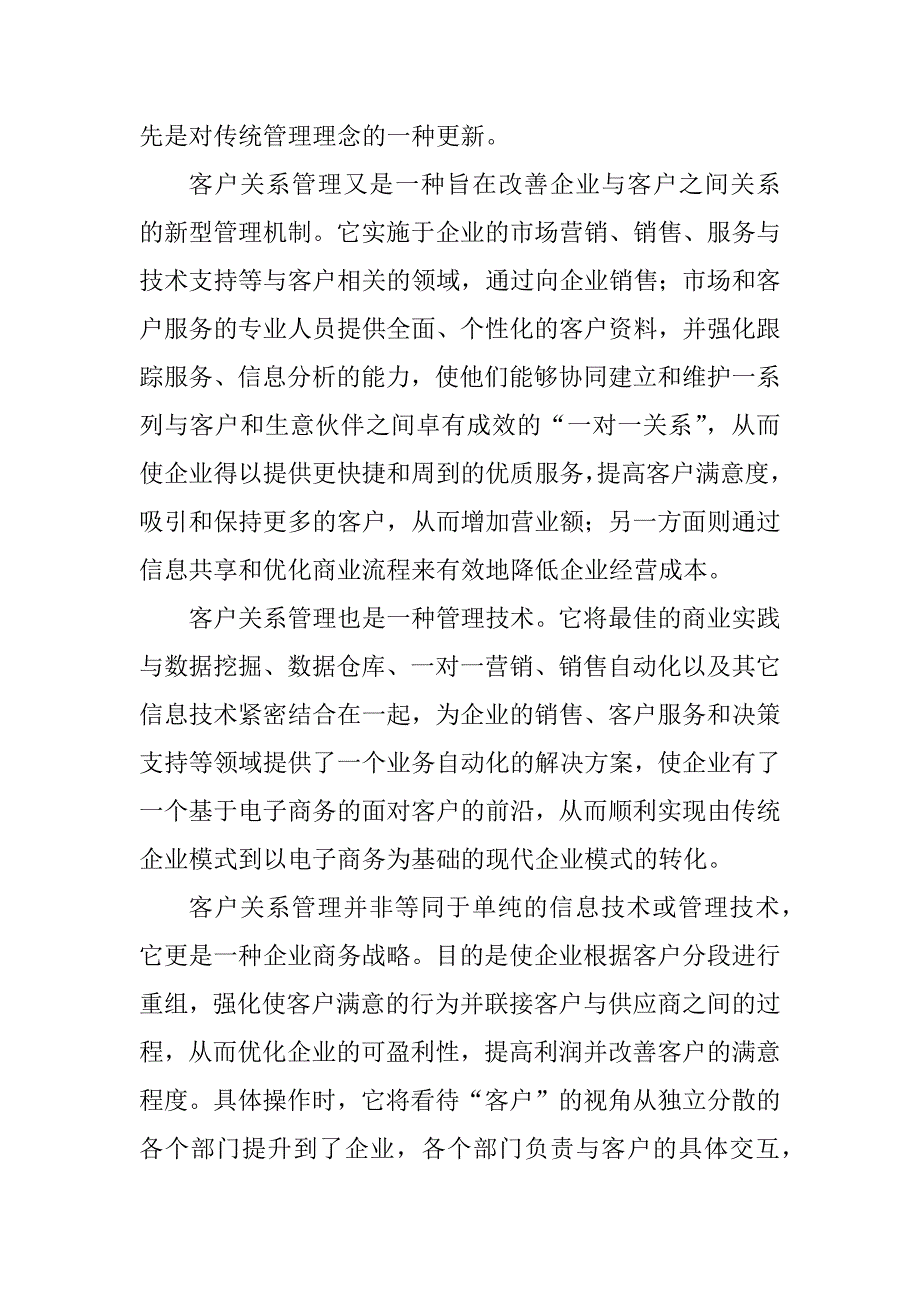 先是对传统管理理念的一种更新。

客户关系管理又是一种旨在改善企业与客户之间关系的新型管理机制。它实施于企业的市场营销、销售、服务与技术支持等与客户相关的领域，通过向企业销售；市场和客户服务的专业人员提供全面、个性化的客户资料，并强化跟踪服务、信息分析的能力，使他们能够协同建立和维护一系列与客户和生意伙伴之间卓有成效的“一对一关系”，从而使企业得以提供更快捷和周到的优质服务，提高客户满意度，吸引和保持更多的客户，从而增加营业额；另一方面则通过信息共享和优化商业流程来有效地降低企业经营成本。

客户关系管理也是一种管理技术。它将最佳的商业实践与数据挖掘、数据仓库、一对一营销、销售自动化以及其它信息技术紧密结合在一起，为企业的销售、客户服务和决策支持等领域提供了一个业务自动化的解决方案，使企业有了一个基于电子商务的面对客户的前沿，从而顺利实现由传统企业模式到以电子商务为基础的现代企业模式的转化。

客户关系管理并非等同于单纯的信息技术或管理技术，它更是一种企业商务战略。目的是使企业根据客户分段进行重组，强化使客户满意的行为并联接客户与供应商之间的过程，从而优化企业的可盈利性，提高利润并改善客户的满意程度。具体操作时，它将看待“客户”的视角从独立分散的各个部门提升到了企业，各个部门负责与客户的具体交互，